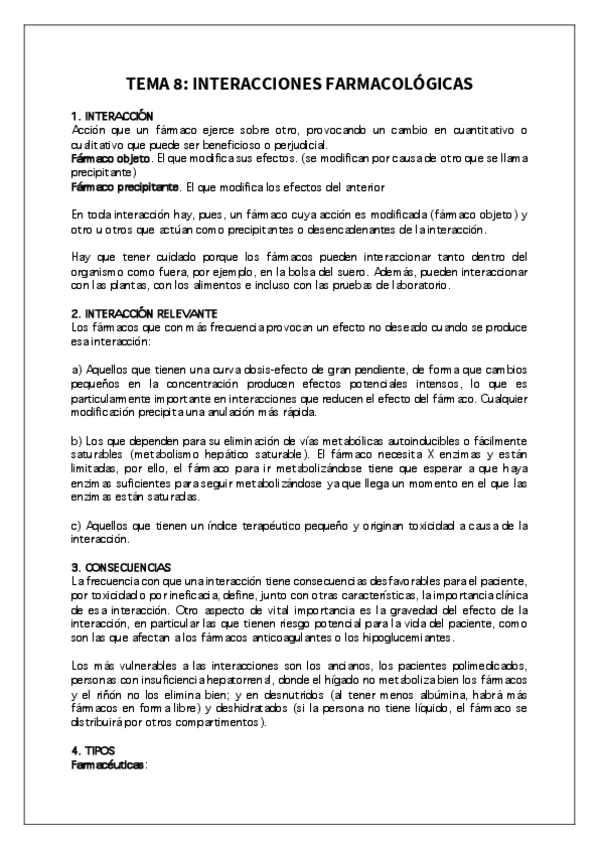 TEMA 8: INTERACCIONES FARMACOLÓGICAS

1. INTERACCIÓN
Acción que un fármaco ejerce sobre otro, provocando un cambio en cuantitativo o cualitativo que puede ser beneficioso o perjudicial.
Fármaco objeto. El que modifica sus efectos. (se modifican por causa de otro que se llama precipitante)
Fármaco precipitante. El que modifica los efectos del anterior

En toda interacción hay, pues, un fármaco cuya acción es modificada (fármaco objeto) y otro u otros que actúan como precipitantes o desencadenantes de la interacción.

Hay que tener cuidado porque los fármacos pueden interaccionar tanto dentro del organismo como fuera, por ejemplo, en la bolsa del suero. Además, pueden interaccionar con las plantas, con los alimentos e incluso con las pruebas de laboratorio.

2. INTERACCIÓN RELEVANTE
Los fármacos que con más frecuencia provocan un efecto no deseado cuando se produce esa interacción:

a) Aquellos que tienen una curva dosis-efecto de gran pendiente, de forma que cambios pequeños en la concentración producen efectos potenciales intensos, lo que es particularmente importante en interacciones que reducen el efecto del fármaco. Cualquier modificación precipita una anulación más rápida.

b) Los que dependen para su eliminación de vías metabólicas autoinducibles o fácilmente saturables (metabolismo hepático saturable). El fármaco necesita X enzimas y están limitadas, por ello, el fármaco para ir metabolizándose tiene que esperar a que haya enzimas suficientes para seguir metabolizándose ya que llega un momento en el que las enzimas están saturadas.

c) Aquellos que tienen un índice terapéutico pequeño y originan toxicidad a causa de la interacción.

3. CONSECUENCIAS
La frecuencia con que una interacción tiene consecuencias desfavorables para el paciente, por toxicidad o por ineficacia, define, junto con otras características, la importancia clínica de esa interacción. Otro aspecto de vital importancia es la gravedad del efecto de la interacción, en particular las que tienen riesgo potencial para la vida del paciente, como son las que afectan a los fármacos anticoagulantes o los hipoglucemiantes.

Los más vulnerables a las interacciones son los ancianos, los pacientes polimedicados, personas con insuficiencia hepatorrenal, donde el hígado no metaboliza bien los fármacos y el riñón no los elimina bien; y en desnutridos (al tener menos albúmina, habrá más fármacos en forma libre) y deshidratados (si la persona no tiene líquido, el fármaco se distribuirá por otros compartimentos).

4. TIPOS
Farmacéuticas: